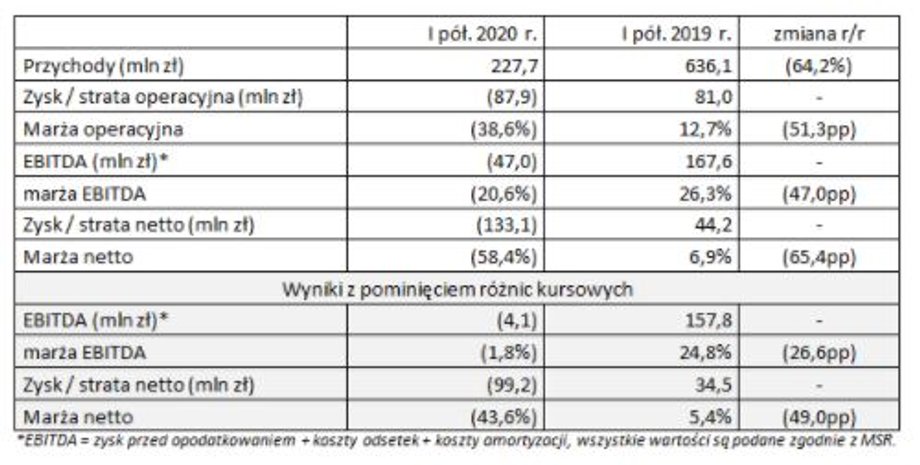 | | I pół. 2020 r. | I pół. 2019 r. | zmiana r/r |
|---|---|---|---|
| Przychody (mln zł) | 227,7 | 636,1 | (64,2%) |
| Zysk / strata operacyjna (mln zł) | (87,9) | 81,0 | - |
| Marża operacyjna | (38,6%) | 12,7% | (51,3pp) |
| EBITDA (mln zł)* | (47,0) | 167,6 | - |
| marża EBITDA | (20,6%) | 26,3% | (47,0pp) |
| Zysk / strata netto (mln zł) | (133,1) | 44,2 | - |
| Marża netto | (58,4%) | 6,9% | (65,4pp) |
| Wyniki z pominięciem różnic kursowych | | | |
| EBITDA (mln zł)* | (4,1) | 157,8 | - |
| marża EBITDA | (1,8%) | 24,8% | (26,6pp) |
| Zysk / strata netto (mln zł) | (99,2) | 34,5 | - |
| Marża netto | (43,6%) | 5,4% | (49,0pp) |

*EBITDA = zysk przed opodatkowaniem + koszty odsetek + koszty amortyzacji, wszystkie wartości są podane zgodnie z MSR.